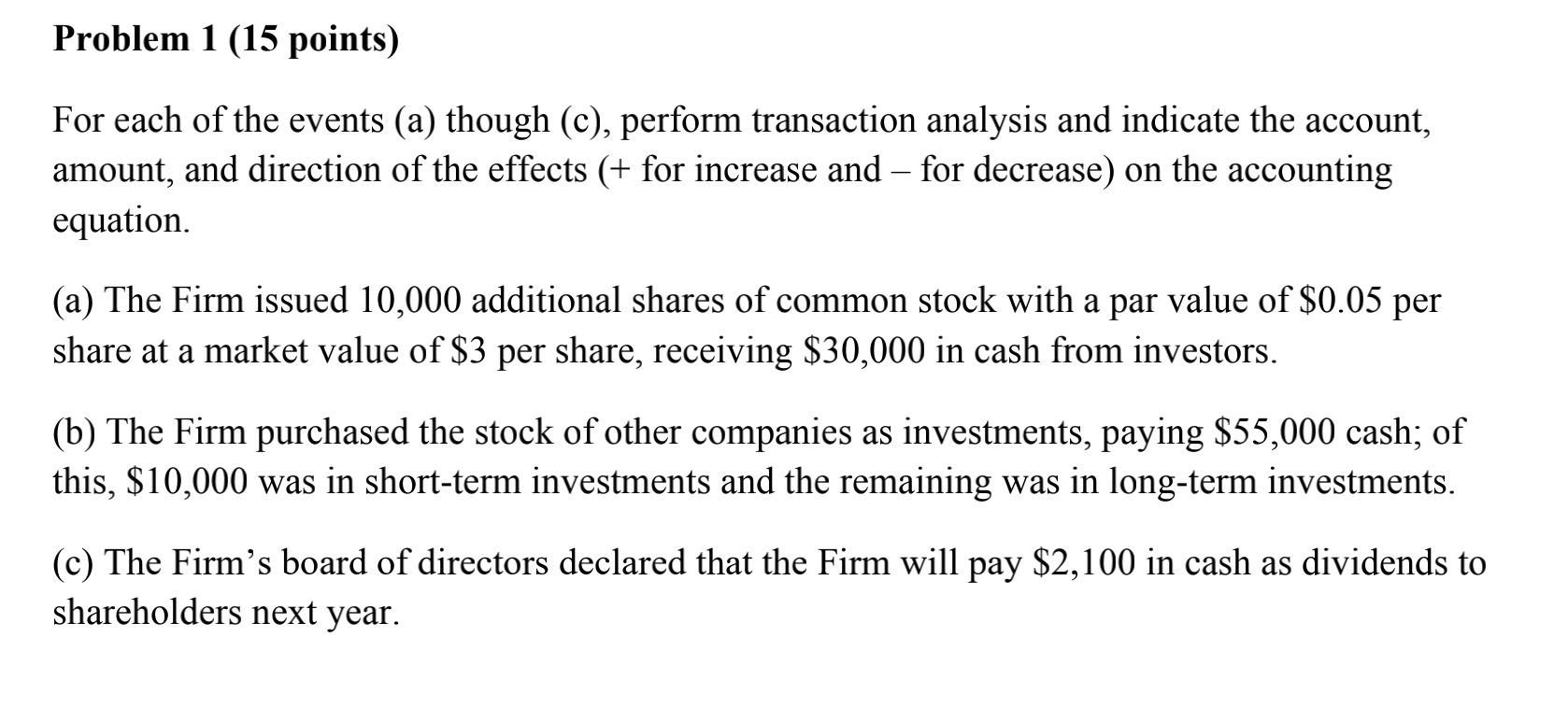 Problem 1 (15 points)

For each of the events (a) though (c), perform transaction analysis and indicate the account, amount, and direction of the effects (+ for increase and – for decrease) on the accounting equation.

(a) The Firm issued 10,000 additional shares of common stock with a par value of $0.05 per share at a market value of $3 per share, receiving $30,000 in cash from investors.

(b) The Firm purchased the stock of other companies as investments, paying $55,000 cash; of this, $10,000 was in short-term investments and the remaining was in long-term investments.

(c) The Firm's board of directors declared that the Firm will pay $2,100 in cash as dividends to shareholders next year.